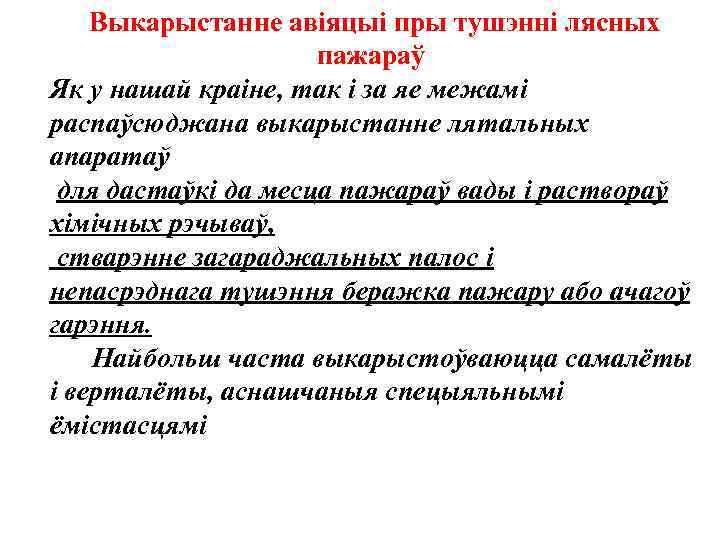 Выкарыстанне авіяцыі пры тушэнні лясных пажараў

Як у нашай краіне, так і за яе межамі распаўсюджана выкарыстанне лятальных апаратаў

для дастаўкі да месца пажараў вады і раствораў хімічных рэчываў,

стварэнне загараджальных палос і непасрэднага тушэння беражка пажару або ачагоў гарэння.

Найбольш часта выкарыстоўваюцца самалёты і верталёты, аснашчаныя спецыяльнымі ёмістасцямі